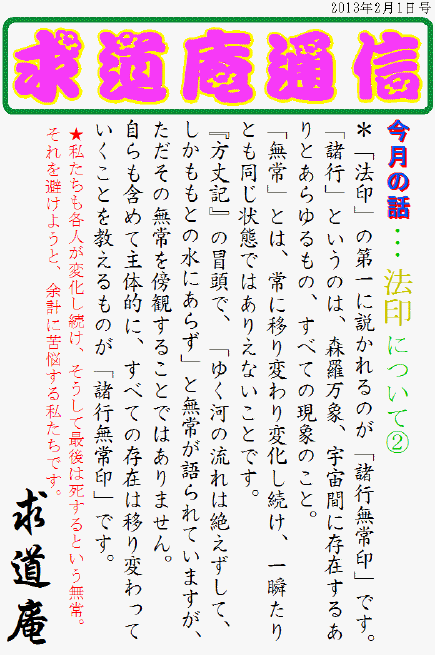 2013年2月1日号

求道庵通信

今月の話・・・法印について②

＊「法印」の第一に説かれるのが「諸行無常印」です。「諸行」というのは、森羅万象、宇宙間に存在するありとあらゆるもの、すべての現象のこと。「無常」とは、常に移り変わり変化し続け、一瞬たりとも同じ状態ではありえないことです。『方丈記』の冒頭で、「ゆく河の流れは絶えずして、しかももとの水にあらず」と無常が語られていますが、ただその無常を傍観することではありません。自らも含めて主体的に、すべての存在は移り変わっていくことを教えるものが「諸行無常印」です。

★私たちも各人が変化し続け、そうして最後は死するという無常。それを避けようと、余計に苦悩する私たちです。

求道庵